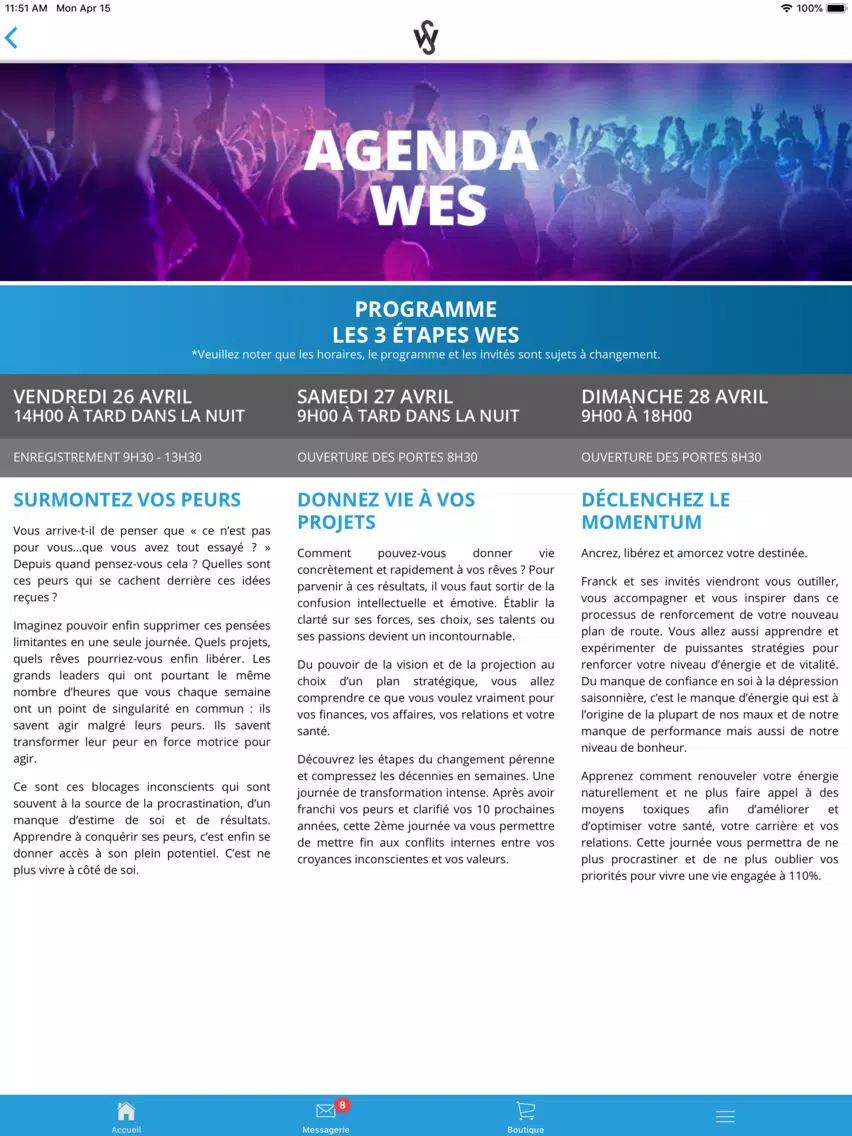 11:51 AM Mon Apr 15

100%

AGENDA WES

PROGRAMME
LES 3 ÉTAPES WES
*Veuillez noter que les horaires, le programme et les invités sont sujets à changement.

VENDREDI 26 AVRIL
14H00 À TARD DANS LA NUIT

ENREGISTREMENT 9H30 - 13H30

SURMONTEZ VOS PEURS

Vous arrive-t-il de penser que « ce n'est pas pour vous...que vous avez tout essayé ? » Depuis quand pensez-vous cela ? Quelles sont ces peurs qui se cachent derrière ces idées reçues ?

Imaginez pouvoir enfin supprimer ces pensées limitantes en une seule journée. Quels projets, quels rêves pourriez-vous enfin libérer. Les grands leaders qui ont pourtant le même nombre d'heures que vous chaque semaine ont un point de singularité en commun : ils savent agir malgré leurs peurs. Ils savent transformer leur peur en force motrice pour agir.

Ce sont ces blocages inconscients qui sont souvent à la source de la procrastination, d'un manque d'estime de soi et de résultats. Apprendre à conquérir ses peurs, c'est enfin se donner accès à son plein potentiel. C'est ne plus vivre à côté de soi.

SAMEDI 27 AVRIL
9H00 À TARD DANS LA NUIT

OUVERTURE DES PORTES 8H30

DONNEZ VIE À VOS PROJETS

Comment pouvez-vous donner vie concrètement et rapidement à vos rêves ? Pour parvenir à ces résultats, il vous faut sortir de la confusion intellectuelle et émotive. Établir la clarté sur ses forces, ses choix, ses talents ou ses passions devient un incontournable.

Du pouvoir de la vision et de la projection au choix d'un plan stratégique, vous allez comprendre ce que vous voulez vraiment pour vos finances, vos affaires, vos relations et votre santé.

Découvrez les étapes du changement pérenne et compressez les décennies en semaines. Une journée de transformation intense. Après avoir franchi vos peurs et clarifié vos 10 prochaines années, cette 2ème journée va vous permettre de mettre fin aux conflits internes entre vos croyances inconscientes et vos valeurs.

DIMANCHE 28 AVRIL
9H00 À 18H00

OUVERTURE DES PORTES 8H30

DÉCLENCHEZ LE MOMENTUM

Ancrez, libérez et amorcez votre destinée.

Franck et ses invités viendront vous outiller, vous accompagner et vous inspirer dans ce processus de renforcement de votre nouveau plan de route. Vous allez aussi apprendre et expérimenter de puissantes stratégies pour renforcer votre niveau d'énergie et de vitalité. Du manque de confiance en soi à la dépression saisonnière, c'est le manque d'énergie qui est à l'origine de la plupart de nos maux et de notre manque de performance mais aussi de notre niveau de bonheur.

Apprenez comment renouveler votre énergie naturellement et ne plus faire appel à des moyens toxiques afin d'améliorer et d'optimiser votre santé, votre carrière et vos relations. Cette journée vous permettra de ne plus procrastiner et de ne plus oublier vos priorités pour vivre une vie engagée à 110%.

Accueil
8
Messagerie
Boutique